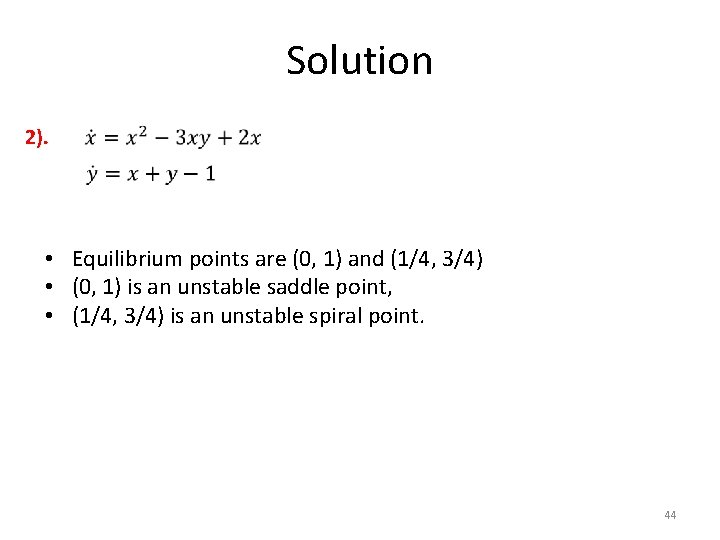 Solution

2). $\dot{x} = x^2 - 3xy + 2x$
$\dot{y} = x + y - 1$

• Equilibrium points are (0, 1) and (1/4, 3/4)
• (0, 1) is an unstable saddle point,
• (1/4, 3/4) is an unstable spiral point.

44